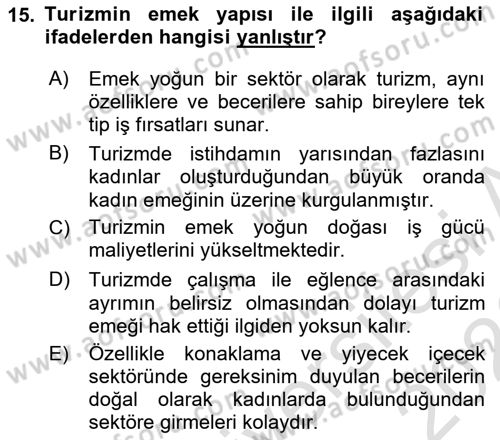 15. Turizmin emek yapısı ile ilgili aşağıdaki ifadelerden hangisi yanlıştır?

A) Emek yoğun bir sektör olarak turizm, aynı özelliklere ve becerilere sahip bireylere tek tip iş fırsatları sunar.

B) Turizmde istihdamın yarısından fazlasını kadınlar oluşturduğundan büyük oranda kadın emeğinin üzerine kurgulanmıştır.

C) Turizmin emek yoğun doğası iş gücü maliyetlerini yükseltmektedir.

D) Turizmde çalışma ile eğlence arasındaki ayrımın belirsiz olmasından dolayı turizm emeği hak ettiği ilgiden yoksun kalır.

E) Özellikle konaklama ve yiyecek içecek sektöründe gereksinim duyulan becerilerin doğal olarak kadınlarda bulunduğundan sektöre girmeleri kolaydır.

www.aofsoru.com